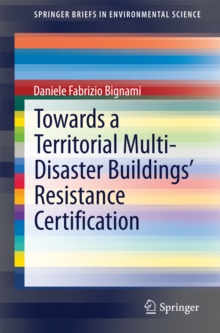 SPRINGER BRIEFS IN ENVIRONMENTAL SCIENCE

Daniele Fabrizio Bignami

Towards a Territorial Multi-Disaster Buildings' Resistance Certification

Springer